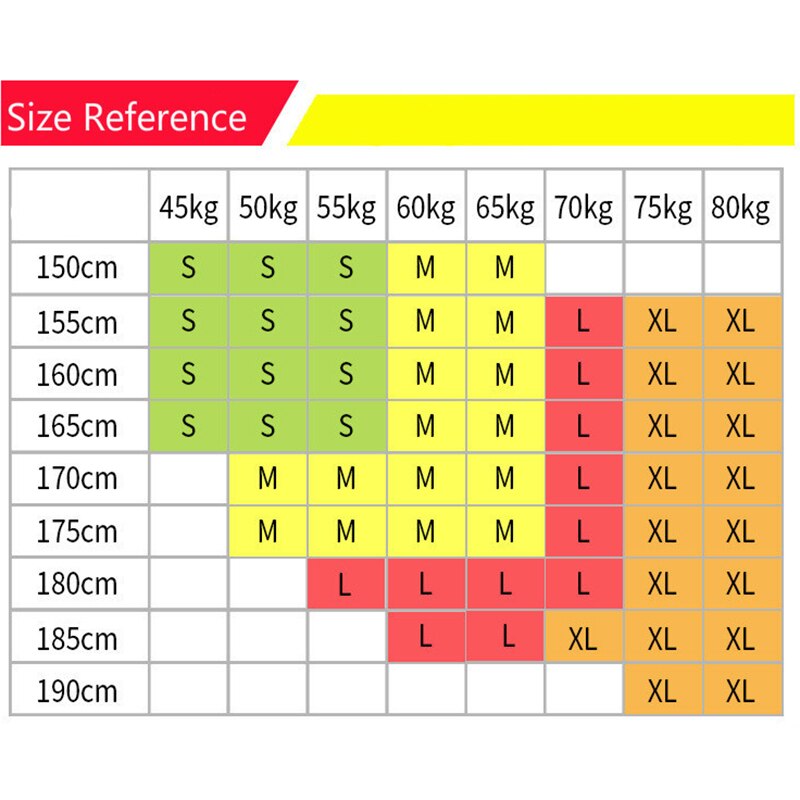 Size Reference

| | 45kg | 50kg | 55kg | 60kg | 65kg | 70kg | 75kg | 80kg |
|---|---|---|---|---|---|---|---|---|
| 150cm | S | S | S | M | M | | | |
| 155cm | S | S | S | M | M | L | XL | XL |
| 160cm | S | S | S | M | M | L | XL | XL |
| 165cm | S | S | S | M | M | L | XL | XL |
| 170cm | | M | M | M | M | L | XL | XL |
| 175cm | | M | M | M | M | L | XL | XL |
| 180cm | | | L | L | L | L | XL | XL |
| 185cm | | | | L | L | XL | XL | XL |
| 190cm | | | | | | | XL | XL |